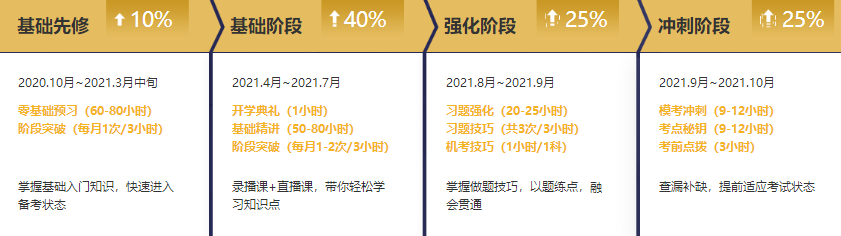 基础先修 10%

2020.10月~2021.3月中旬

零基础预习（60-80小时）
阶段突破（每月1次/3小时）

掌握基础入门知识，快速进入备考状态

基础阶段 40%

2021.4月~2021.7月

开学典礼（1小时）
基础精讲（50-80小时）
阶段突破（每月1-2次/3小时）

录播课+直播课，带你轻松学习知识点

强化阶段 25%

2021.8月~2021.9月

习题强化（20-25小时）
习题技巧（共3次/3小时）
机考技巧（1小时/1科）

掌握做题技巧，以题练点，融会贯通

冲刺阶段 25%

2021.9月~2021.10月

模考冲刺（9-12小时）
考点秘钥（9-12小时）
考前点拨（3小时）

查漏补缺，提前适应考试状态